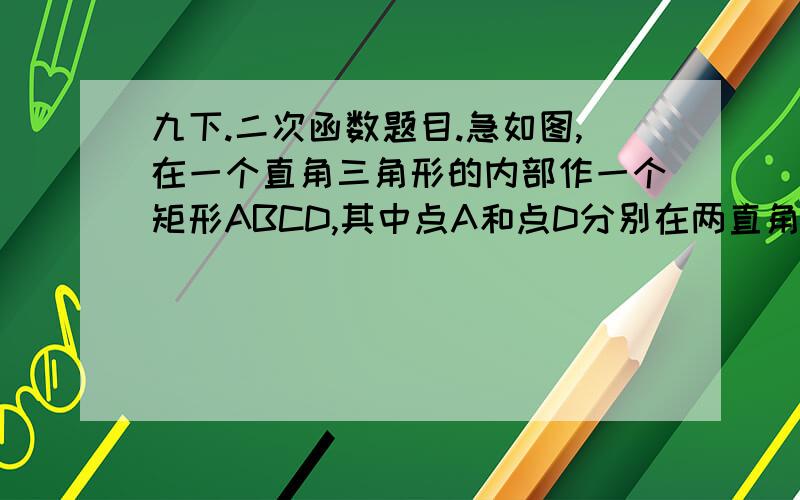 九下.二次函数题目.急如图,在一个直角三角形的内部作一个矩形ABCD,其中点A和点D分别在两直角